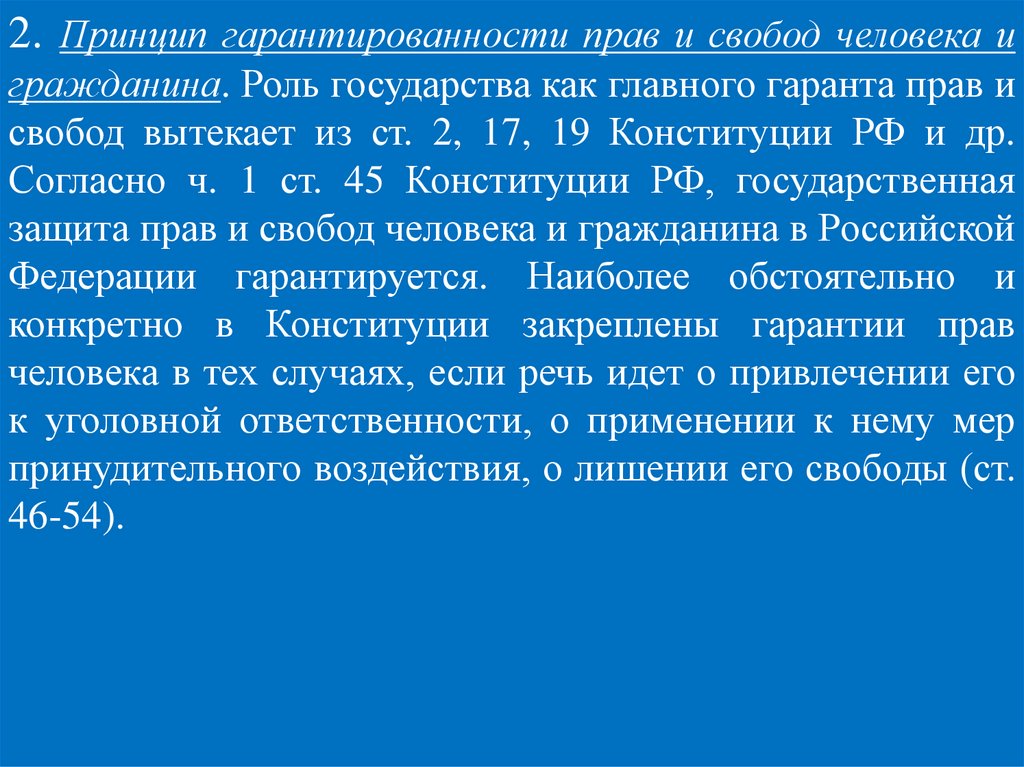 2. Принцип гарантированности прав и свобод человека и гражданина. Роль государства как главного гаранта прав и свобод вытекает из ст. 2, 17, 19 Конституции РФ и др. Согласно ч. 1 ст. 45 Конституции РФ, государственная защита прав и свобод человека и гражданина в Российской Федерации гарантируется. Наиболее обстоятельно и конкретно в Конституции закреплены гарантии прав человека в тех случаях, если речь идет о привлечении его к уголовной ответственности, о применении к нему мер принудительного воздействия, о лишении его свободы (ст. 46-54).